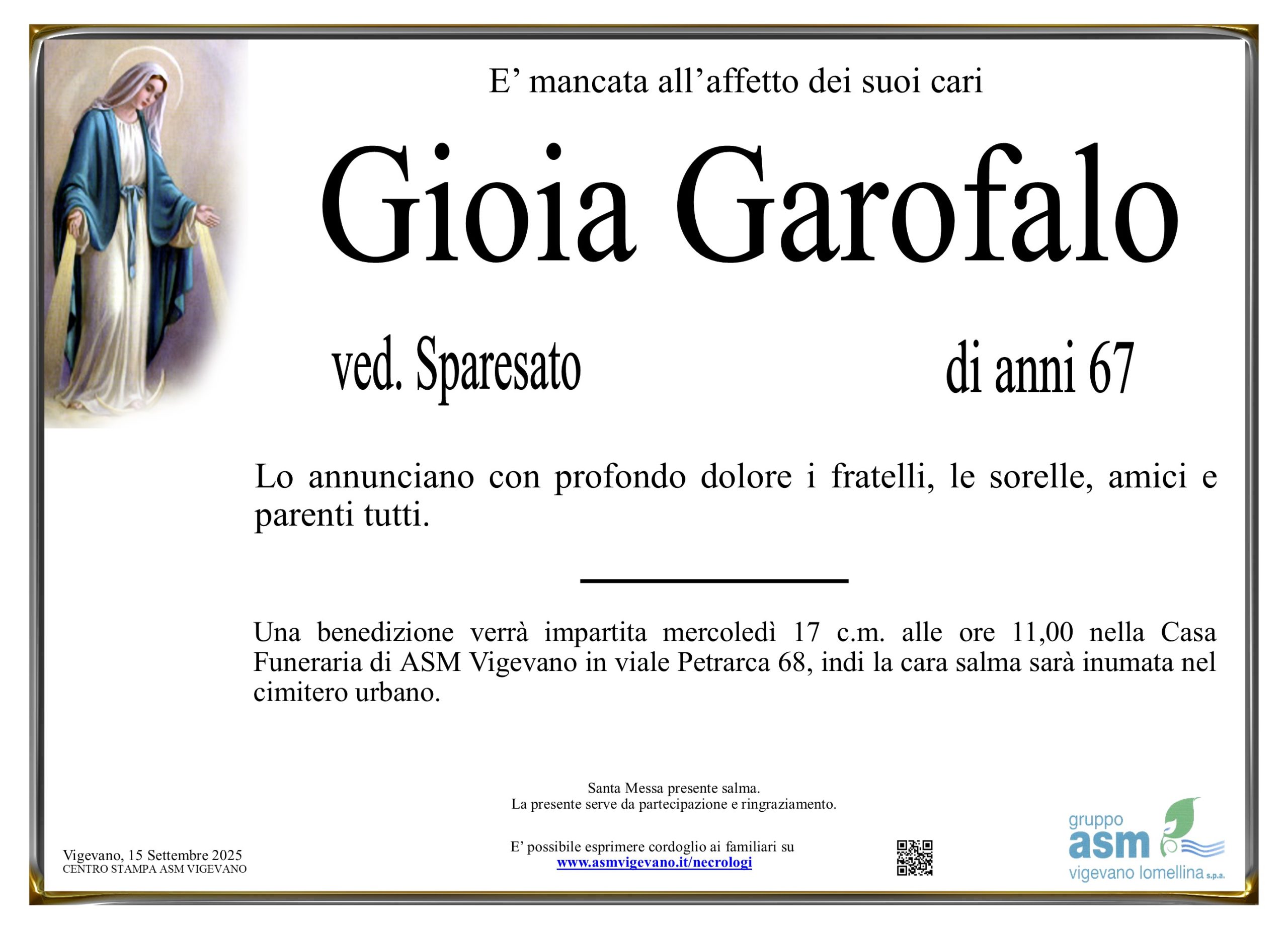 E’ mancata all’affetto dei suoi cari

Gioia Garofalo

ved. Sparesato

di anni 67

Lo annunciano con profondo dolore i fratelli, le sorelle, amici e parenti tutti.

Una benedizione verrà impartita mercoledì 17 c.m. alle ore 11,00 nella Casa Funeraria di ASM Vigevano in viale Petrarca 68, indi la cara salma sarà inumata nel cimitero urbano.

Santa Messa presente salma.
La presente serve da partecipazione e ringraziamento.

E’ possibile esprimere cordoglio ai familiari su
www.asmvigevano.it/necrologi

Vigevano, 15 Settembre 2025
CENTRO STAMPA ASM VIGEVANO

gruppo
asm
vigevano lomellina s.p.a.